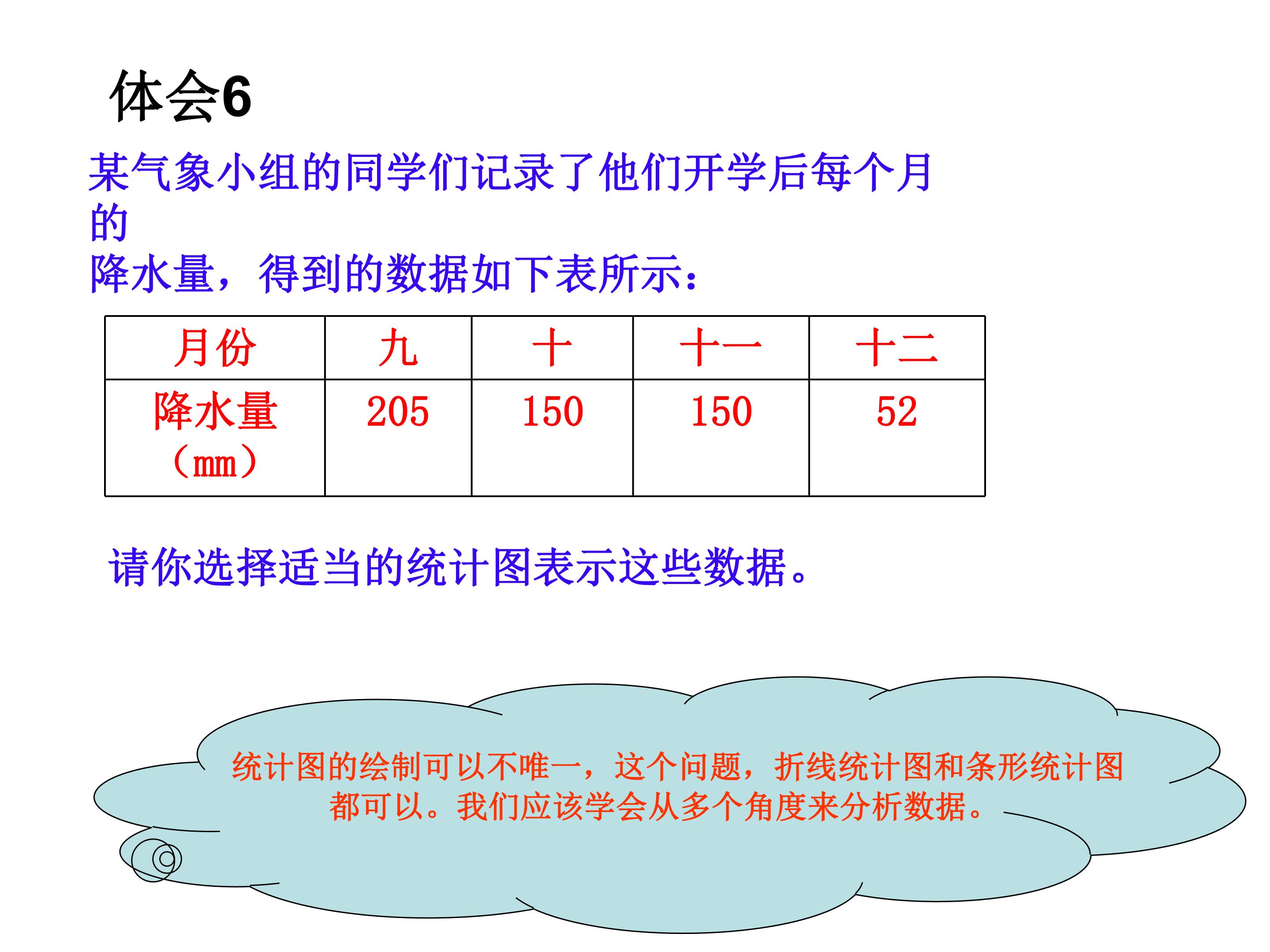 体会6

某气象小组的同学们记录了他们开学后每个月的降水量，得到的数据如下表所示：

| 月份 | 九 | 十 | 十一 | 十二 |
|---|---|---|---|---|
| 降水量（mm） | 205 | 150 | 150 | 52 |

请你选择适当的统计图表示这些数据。

统计图的绘制可以不唯一，这个问题，折线统计图和条形统计图都可以。我们应该学会从多个角度来分析数据。